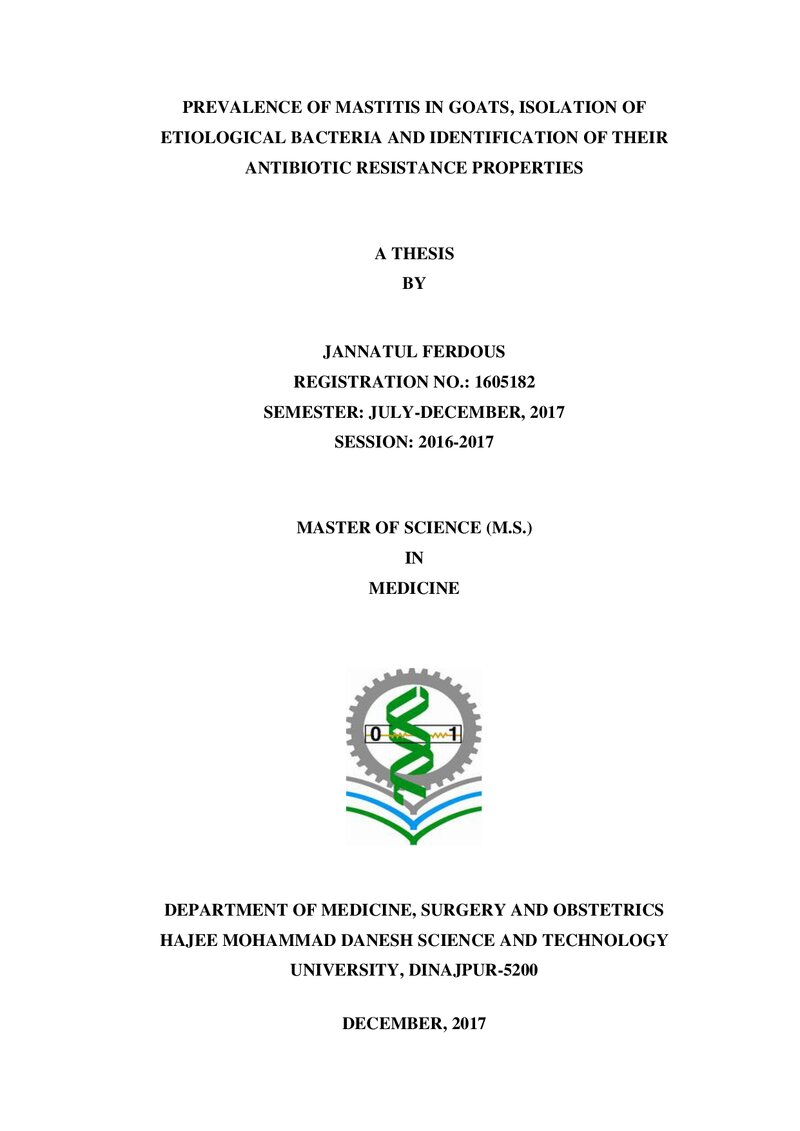 PREVALENCE OF MASTITIS IN GOATS, ISOLATION OF ETIOLOGICAL BACTERIA AND IDENTIFICATION OF THEIR ANTIBIOTIC RESISTANCE PROPERTIES

A THESIS
BY

JANNATUL FERDOUS
REGISTRATION NO.: 1605182
SEMESTER: JULY-DECEMBER, 2017
SESSION: 2016-2017

MASTER OF SCIENCE (M.S.)
IN
MEDICINE

0 1

DEPARTMENT OF MEDICINE, SURGERY AND OBSTETRICS
HAJEE MOHAMMAD DANESH SCIENCE AND TECHNOLOGY UNIVERSITY, DINAJPUR-5200

DECEMBER, 2017